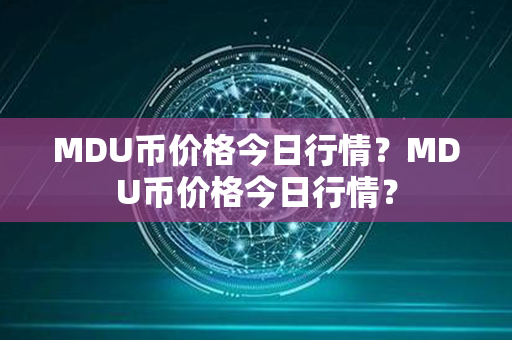 MDU币价格今日行情？MDU币价格今日行情？